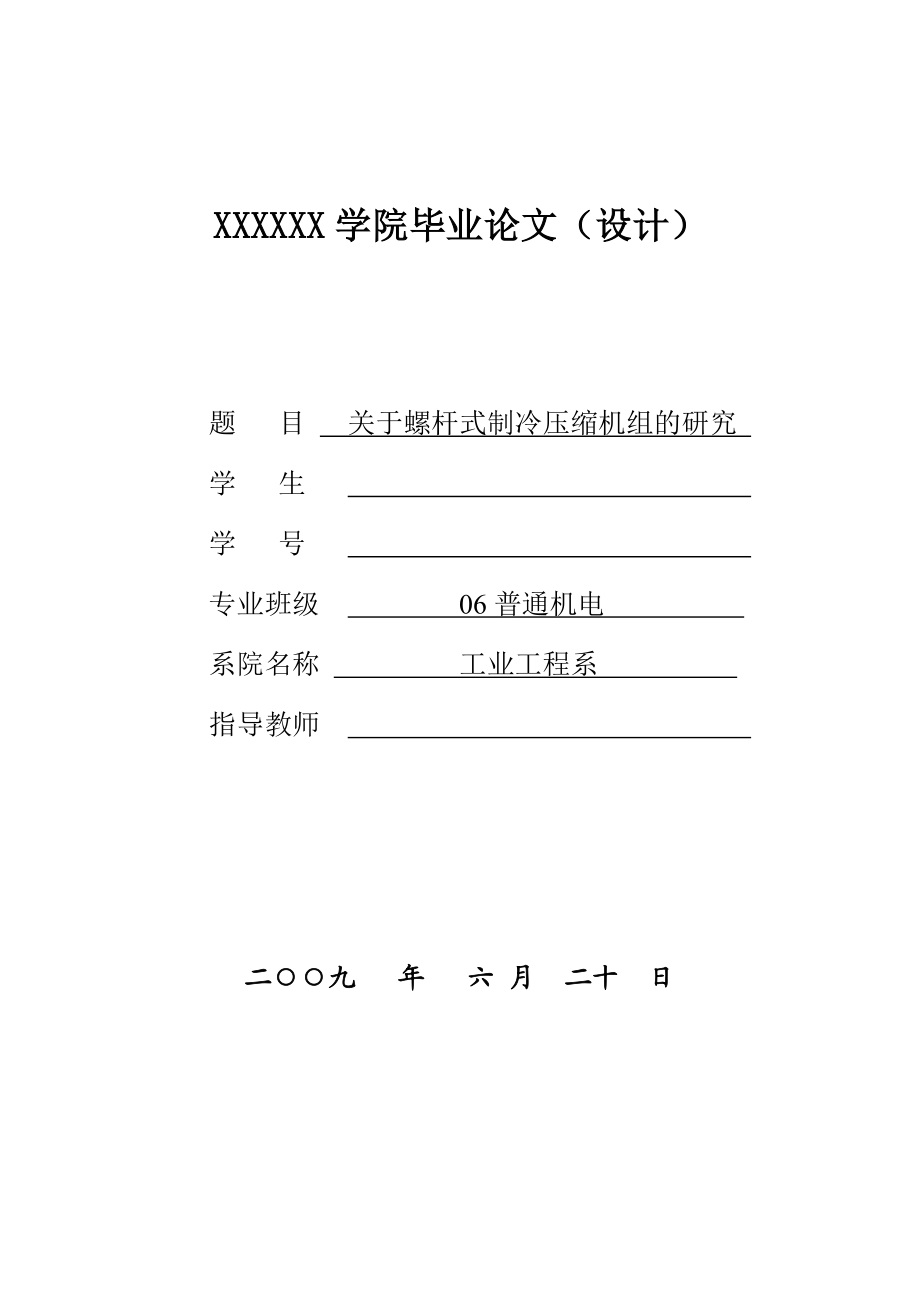 XXXXXX 学院毕业论文（设计）

题　目　关于螺杆式制冷压缩机组的研究

学　生

学　号

专业班级　06 普通机电

系院名称　工业工程系

指导教师

二〇〇九　年　六 月　二十　日